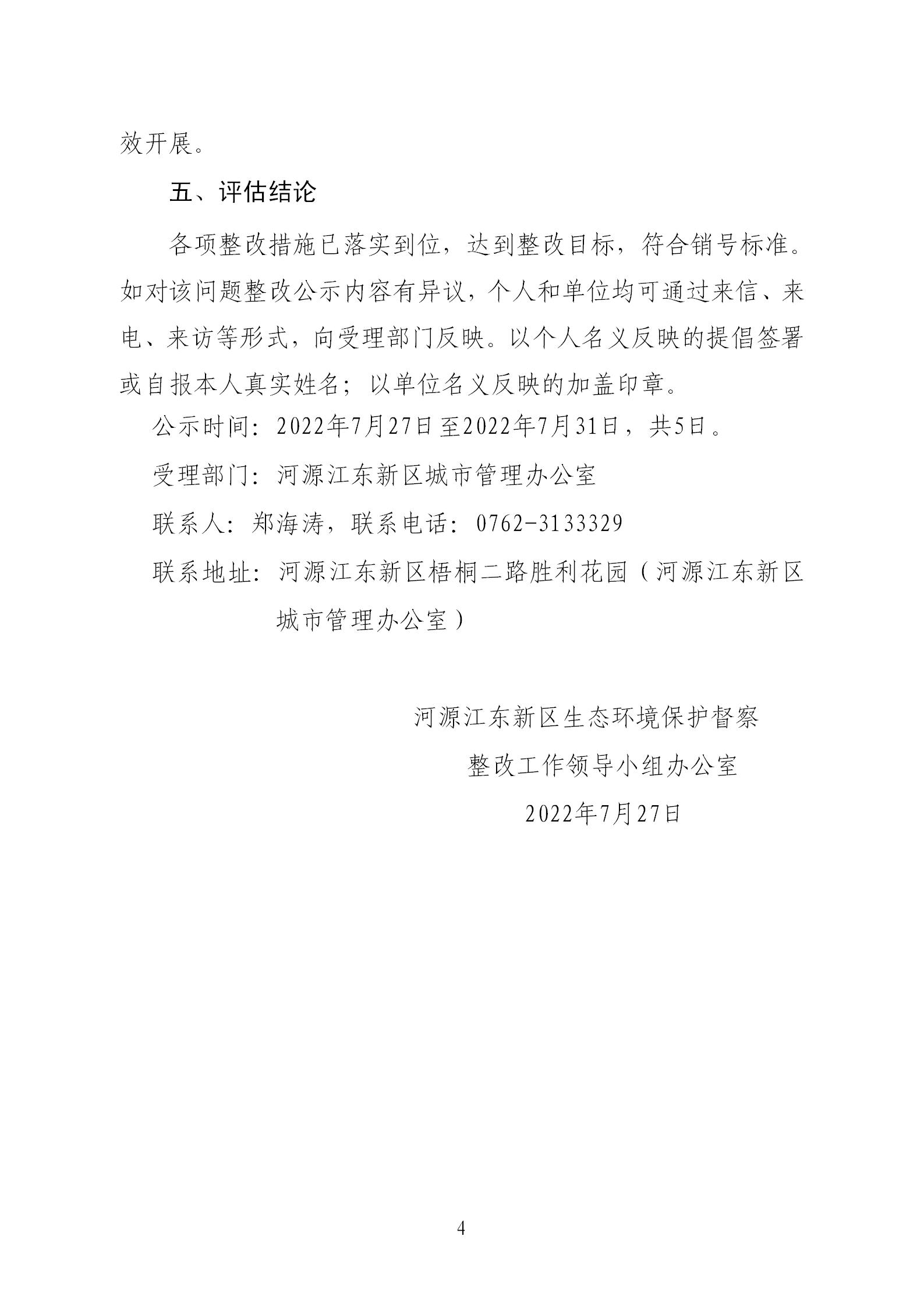 效开展。

五、评估结论

各项整改措施已落实到位，达到整改目标，符合销号标准。如对该问题整改公示内容有异议，个人和单位均可通过来信、来电、来访等形式，向受理部门反映。以个人名义反映的提倡签署或自报本人真实姓名；以单位名义反映的加盖印章。

公示时间：2022年7月27日至2022年7月31日，共5日。

受理部门：河源江东新区城市管理办公室

联系人：郑海涛，联系电话：0762-3133329

联系地址：河源江东新区梧桐二路胜利花园（河源江东新区城市管理办公室）

河源江东新区生态环境保护督察
整改工作领导小组办公室
2022年7月27日

4